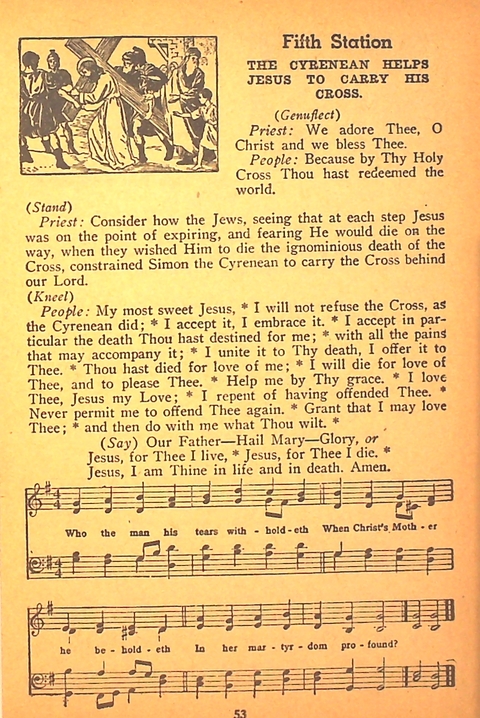 Fifth Station

THE CYRENEAN HELPS JESUS TO CARRY HIS CROSS.

(Genuflect)

Priest: We adore Thee, O Christ and we bless Thee.

People: Because by Thy Holy Cross Thou hast redeemed the world.

(Stand)

Priest: Consider how the Jews, seeing that at each step Jesus was on the point of expiring, and fearing He would die on the way, when they wished Him to die the ignominious death of the Cross, constrained Simon the Cyrenean to carry the Cross behind our Lord.

(Kneel)

People: My most sweet Jesus, * I will not refuse the Cross, as the Cyrenean did; * I accept it, I embrace it. * I accept in particular the death Thou hast destined for me; * with all the pains that may accompany it; * I unite it to Thy death, I offer it to Thee. * Thou hast died for love of me; * I will die for love of Thee, and to please Thee. * Help me by Thy grace. * I love Thee, Jesus my Love; * I repent of having offended Thee. * Never permit me to offend Thee again. * Grant that I may love Thee; * and then do with me what Thou wilt. *

(Say) Our Father—Hail Mary—Glory, or
Jesus, for Thee I live, * Jesus, for Thee I die. *
Jesus, I am Thine in life and in death. Amen.

Who the man his tears with - hold - eth When Christ's Moth - er

he be - hold - eth In her mar - tyr - dom pro - found?

53